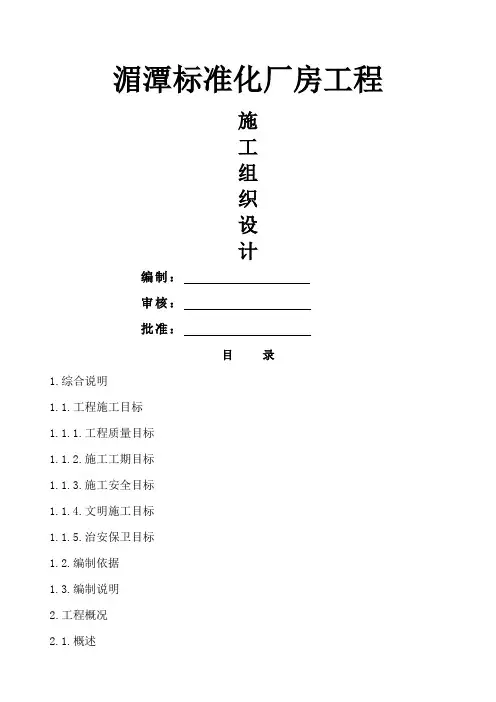 湄潭标准化厂房工程

施
工
组
织
设
计

编制：

审核：

批准：

目　录

1.综合说明

1.1.工程施工目标

1.1.1.工程质量目标

1.1.2.施工工期目标

1.1.3.施工安全目标

1.1.4.文明施工目标

1.1.5.治安保卫目标

1.2.编制依据

1.3.编制说明

2.工程概况

2.1.概述